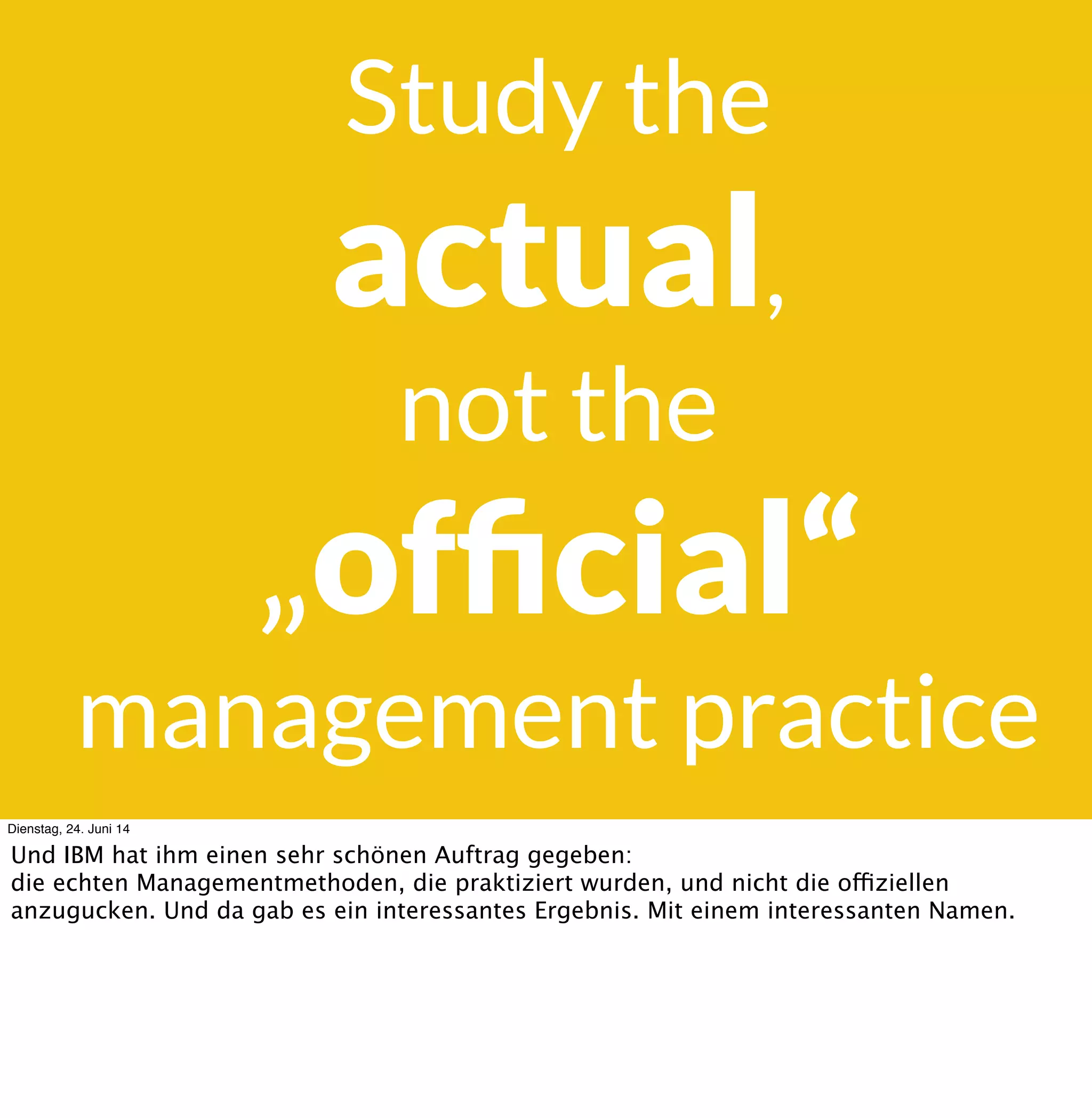 Study the
actual,
not the
„official“
management practice

Dienstag, 24. Juni 14

Und IBM hat ihm einen sehr schönen Auftrag gegeben:
die echten Managementmethoden, die praktiziert wurden, und nicht die offiziellen anzugucken. Und da gab es ein interessantes Ergebnis. Mit einem interessanten Namen.